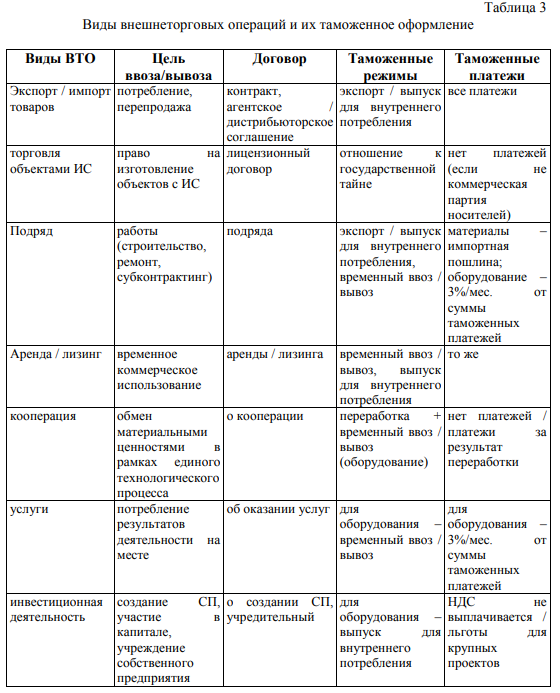 Таблица 3

Виды внешнеторговых операций и их таможенное оформление

| Виды ВТО | Цель ввоза/вывоза | Договор | Таможенные режимы | Таможенные платежи |
|---|---|---|---|---|
| Экспорт / импорт товаров | потребление, перепродажа | контракт, агентское / дистрибьюторское соглашение | экспорт / выпуск для внутреннего потребления | все платежи |
| торговля объектами ИС | право на изготовление объектов с ИС | лицензионный договор | отношение к государственной тайне | нет платежей (если не коммерческая партия носителей) |
| Подряд | работы (строительство, ремонт, субконтрактинг) | подряда | экспорт / выпуск для внутреннего потребления, временный ввоз / вывоз | материалы – импортная пошлина; оборудование – 3%/мес. от суммы таможенных платежей |
| Аренда / лизинг | временное коммерческое использование | аренды / лизинга | временный ввоз / вывоз, выпуск для внутреннего потребления | то же |
| кооперация | обмен материальными ценностями в рамках единого технологического процесса | о кооперации | переработка + временный ввоз / вывоз (оборудование) | нет платежей / платежи за результат переработки |
| услуги | потребление результатов деятельности на месте | об оказании услуг | для оборудования – временный ввоз / вывоз | для оборудования – 3%/мес. от суммы таможенных платежей |
| инвестиционная деятельность | создание СП, участие в капитале, учреждение собственного предприятия | о создании СП, учредительный | для оборудования – выпуск для внутреннего потребления | НДС не выплачивается / льготы для крупных проектов |